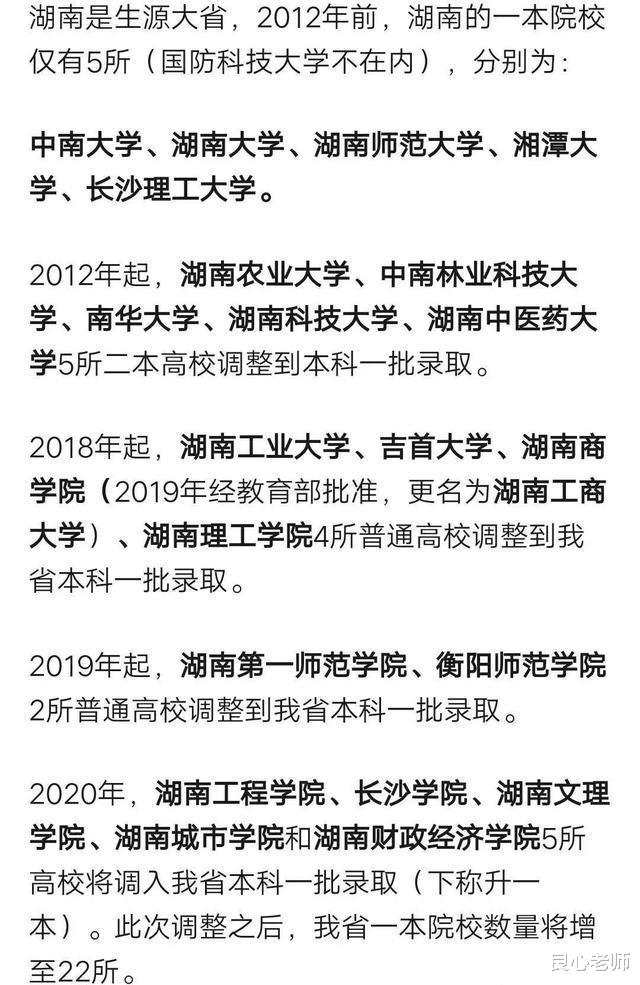 湖南是生源大省，2012年前，湖南的一本院校仅有5所（国防科技大学不在内），分别为：

中南大学、湖南大学、湖南师范大学、湘潭大学、长沙理工大学。

2012年起，湖南农业大学、中南林业科技大学、南华大学、湖南科技大学、湖南中医药大学5所二本高校调整到本科一批录取。

2018年起，湖南工业大学、吉首大学、湖南商学院（2019年经教育部批准，更名为湖南工商大学）、湖南理工学院4所普通高校调整到我省本科一批录取。

2019年起，湖南第一师范学院、衡阳师范学院2所普通高校调整到我省本科一批录取。

2020年，湖南工程学院、长沙学院、湖南文理学院、湖南城市学院和湖南财政经济学院5所高校将调入我省本科一批录取（下称升一本）。此次调整之后，我省一本院校数量将增至22所。

良心老师